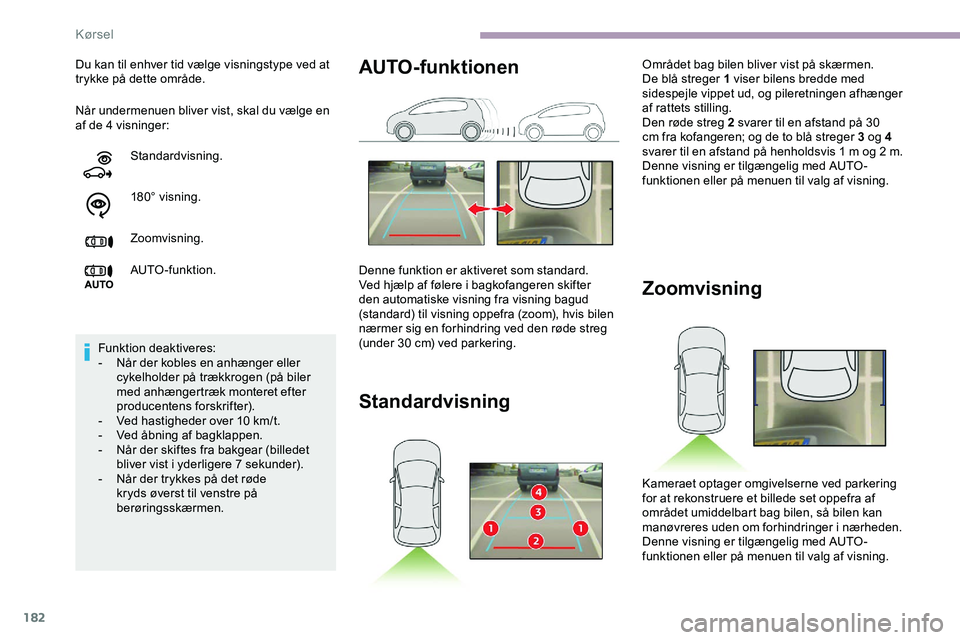 Kørsel

Du kan til enhver tid vælge visningstype ved at trykke på dette område.

Når undermenuen bliver vist, skal du vælge en af de 4 visninger:

Standardvisning.

180° visning.

Zoomvisning.

AUTO
AUTO-funktion.

Funktion deaktiveres:
- Når der kobles en anhænger eller cykelholder på trækkrogen (på biler med anhængertræk monteret efter producentens forskrifter).
- Ved hastigheder over 10 km/t.
- Ved åbning af bagklappen.
- Når der skiftes fra bakgear (billedet bliver vist i yderligere 7 sekunder).
- Når der trykkes på det røde kryds øverst til venstre på berøringsskærmen.

AUTO-funktionen

Denne funktion er aktiveret som standard. Ved hjælp af følere i bagkofangeren skifter den automatiske visning fra visning bagud (standard) til visning oppefra (zoom), hvis bilen nærmer sig en forhindring ved den røde streg (under 30 cm) ved parkering.

Standardvisning

4
3
1
2
1

Området bag bilen bliver vist på skærmen. De blå streger 1 viser bilens bredde med sidespejle vippet ud, og pileretningen afhænger af rattets stilling.
Den røde streg 2 svarer til en afstand på 30 cm fra kofangeren; og de to blå streger 3 og 4 svarer til en afstand på henholdsvis 1 m og 2 m.
Denne visning er tilgængelig med AUTO-funktionen eller på menuen til valg af visning.

Zoomvisning

Kameraet optager omgivelserne ved parkering for at rekonstruere et billede set oppefra af området umiddelbart bag bilen, så bilen kan manøvreres uden om forhindringer i nærheden.
Denne visning er tilgængelig med AUTO-funktionen eller på menuen til valg af visning.

182

carmanualsonline.info